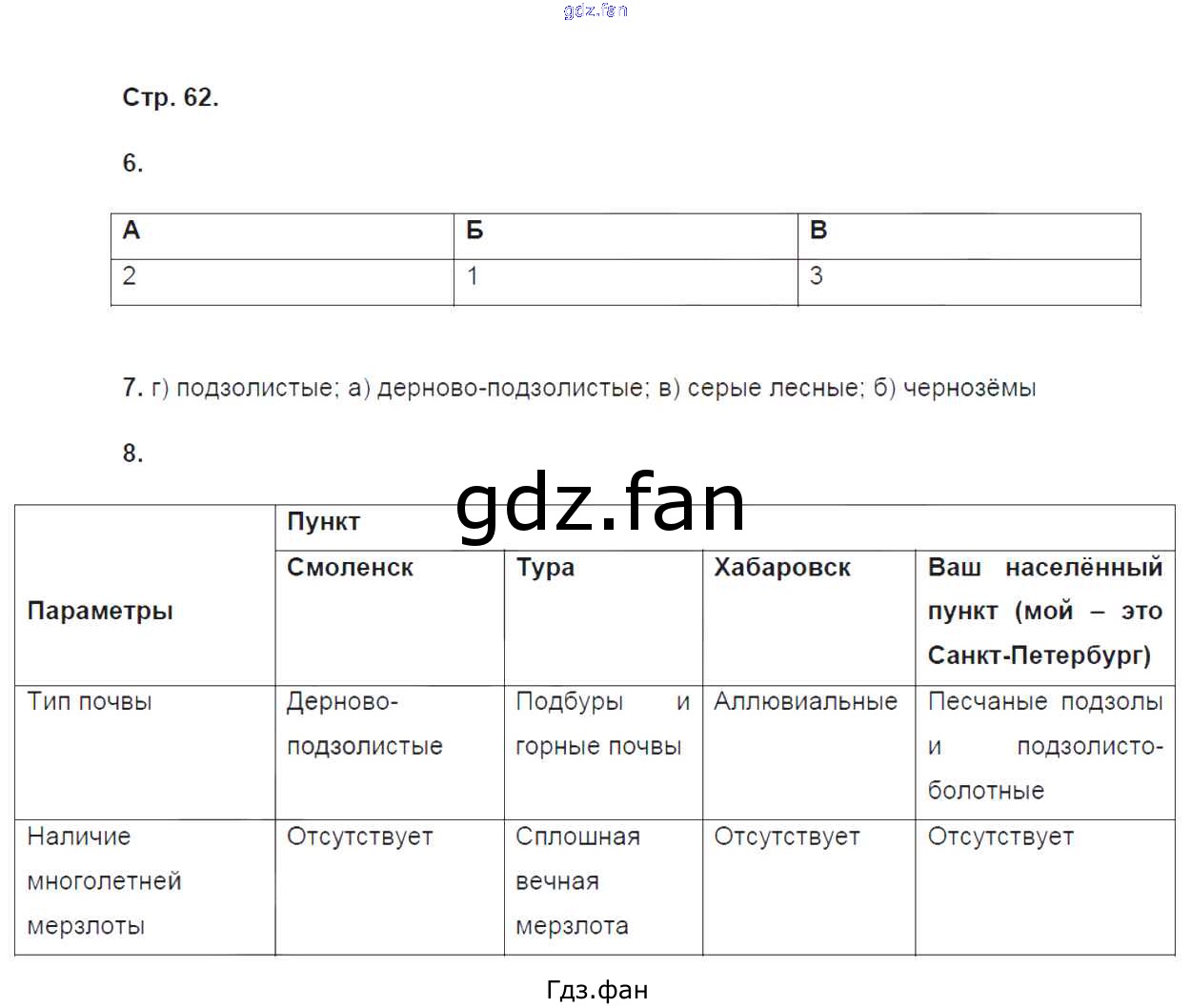 gdz.fan

Стр. 62.

6.

| А | Б | В |
|---|---|---|
| 2 | 1 | 3 |

7. г) подзолистые; а) дерново-подзолистые; в) серые лесные; б) чернозёмы

8.

gdz.fan

| Параметры | Пункт | | | |
|---|---|---|---|---|
| | Смоленск | Тура | Хабаровск | Ваш населённый пункт (мой – это Санкт-Петербург) |
| Тип почвы | Дерново-подзолистые | Подбуры и горные почвы | Аллювиальные | Песчаные подзолы и подзолисто-болотные |
| Наличие многолетней мерзлоты | Отсутствует | Сплошная вечная мерзлота | Отсутствует | Отсутствует |

Гдз.фан